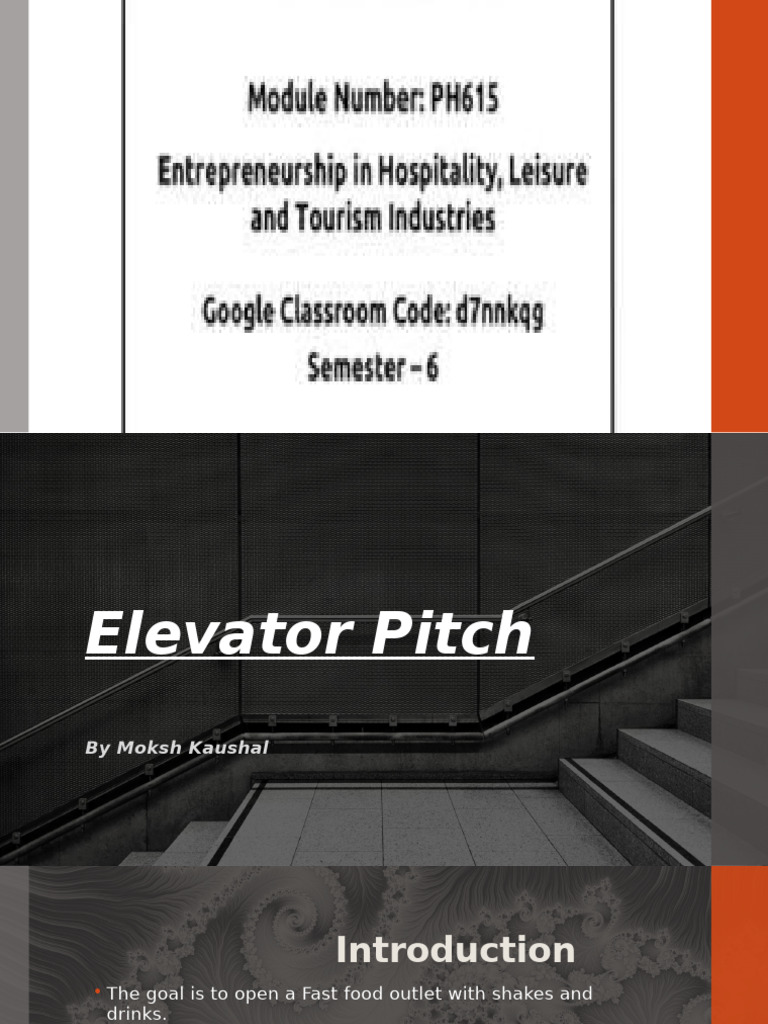 Module Number: PH615

Entrepreneurship in Hospitality, Leisure and Tourism Industries

Google Classroom Code: d7nnkqg

Semester – 6

Elevator Pitch

By Moksh Kaushal

Introduction

• The goal is to open a Fast food outlet with shakes and drinks.